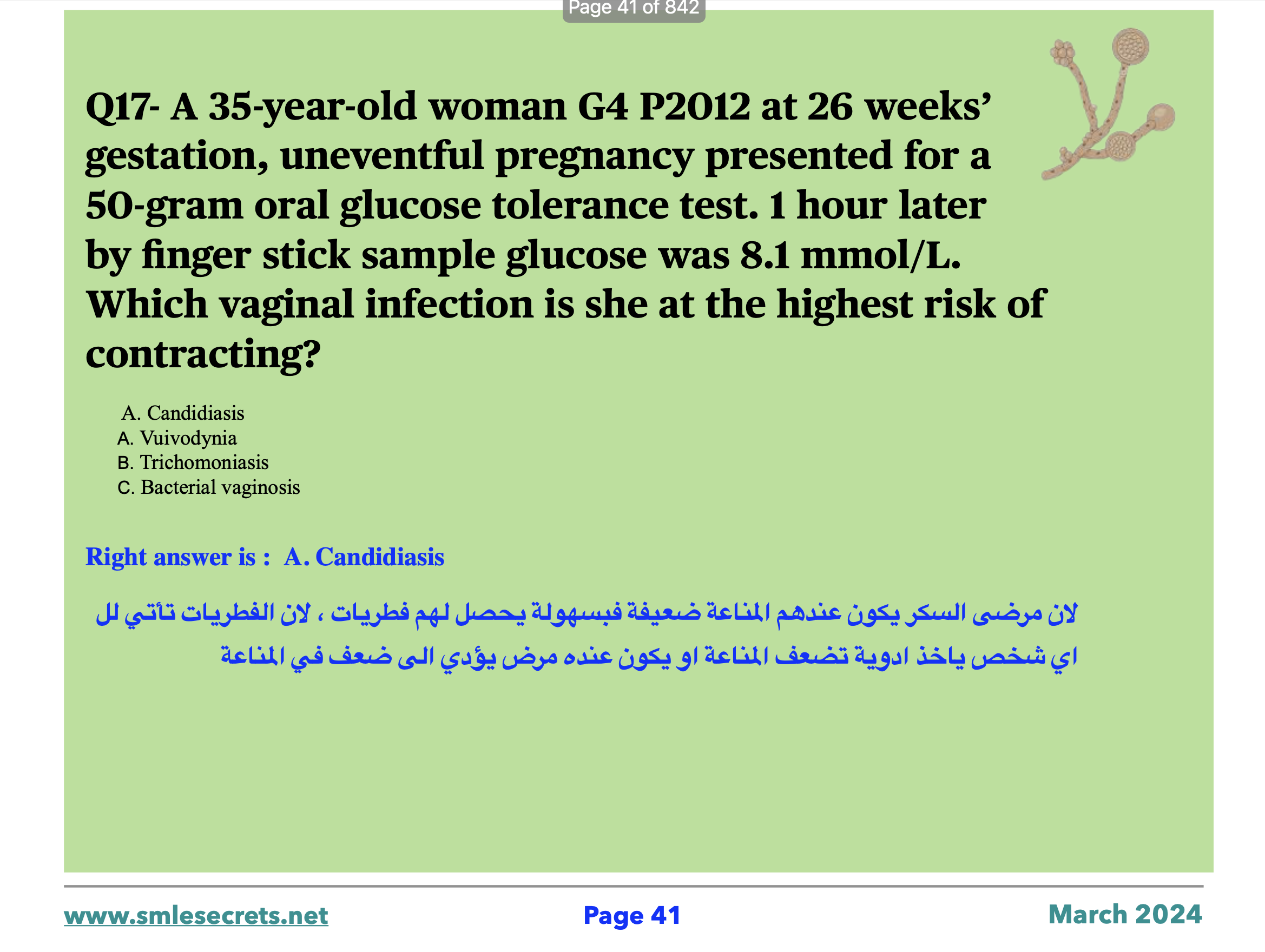 Page 41 of 842

Q17- A 35-year-old woman G4 P2012 at 26 weeks' gestation, uneventful pregnancy presented for a 50-gram oral glucose tolerance test. 1 hour later by finger stick sample glucose was 8.1 mmol/L. Which vaginal infection is she at the highest risk of contracting?

A. Candidiasis
A. Vuivodynia
B. Trichomoniasis
C. Bacterial vaginosis

Right answer is : A. Candidiasis

لان مرضى السكر يكون عندهم المناعة ضعيفة فبسهولة يحصل لهم فطريات ، لان الفطريات تأتي لل اي شخص ياخذ ادوية تضعف المناعة او يكون عنده مرض يؤدي الى ضعف في المناعة

www.smlesecrets.net
Page 41
March 2024